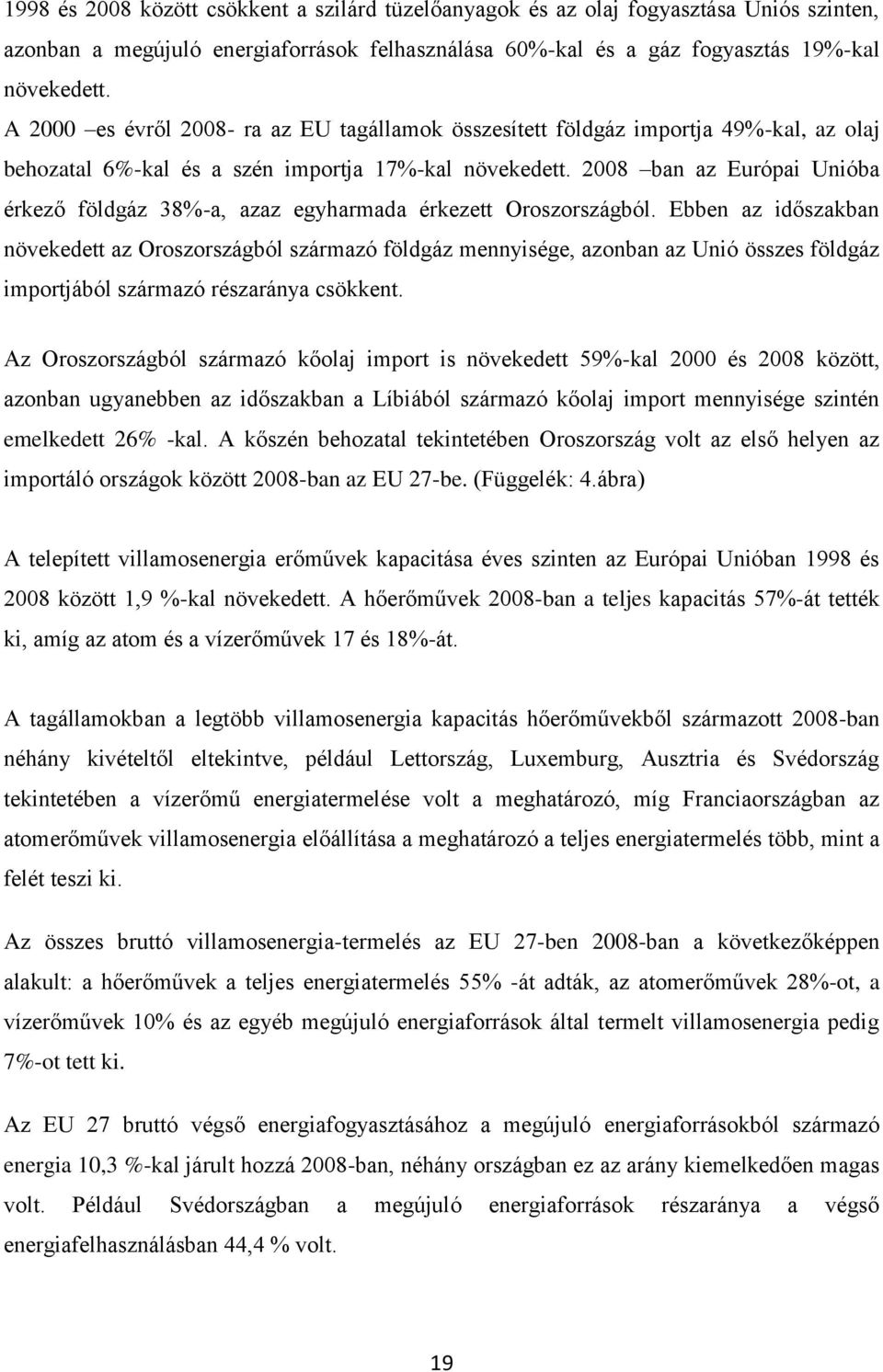 1998 és 2008 között csökkent a szilárd tüzelőanyagok és az olaj fogyasztása Uniós szinten, azonban a megújuló energiaforrások felhasználása 60%-kal és a gáz fogyasztás 19%-kal növekedett.
A 2000 –es évről 2008- ra az EU tagállamok összesített földgáz importja 49%-kal, az olaj behozatal 6%-kal és a szén importja 17%-kal növekedett. 2008 –ban az Európai Unióba érkező földgáz 38%-a, azaz egyharmada érkezett Oroszországból. Ebben az időszakban növekedett az Oroszországból származó földgáz mennyisége, azonban az Unió összes földgáz importjából származó részaránya csökkent.

Az Oroszországból származó kőolaj import is növekedett 59%-kal 2000 és 2008 között, azonban ugyanebben az időszakban a Líbiából származó kőolaj import mennyisége szintén emelkedett 26% -kal. A kőszén behozatal tekintetében Oroszország volt az első helyen az importáló országok között 2008-ban az EU 27-be. (Függelék: 4.ábra)

A telepített villamosenergia erőművek kapacitása éves szinten az Európai Unióban 1998 és 2008 között 1,9 %-kal növekedett. A hőerőművek 2008-ban a teljes kapacitás 57%-át tették ki, amíg az atom és a vízerőművek 17 és 18%-át.

A tagállamokban a legtöbb villamosenergia kapacitás hőerőművekből származott 2008-ban néhány kivételtől eltekintve, például Lettország, Luxemburg, Ausztria és Svédország tekintetében a vízerőmű energiatermelése volt a meghatározó, míg Franciaországban az atomerőművek villamosenergia előállítása a meghatározó a teljes energiatermelés több, mint a felét teszi ki.

Az összes bruttó villamosenergia-termelés az EU 27-ben 2008-ban a következőképpen alakult: a hőerőművek a teljes energiatermelés 55% -át adták, az atomerőművek 28%-ot, a vízerőművek 10% és az egyéb megújuló energiaforrások által termelt villamosenergia pedig 7%-ot tett ki.

Az EU 27 bruttó végső energiafogyasztásához a megújuló energiaforrásokból származó energia 10,3 %-kal járult hozzá 2008-ban, néhány országban ez az arány kiemelkedően magas volt. Például Svédországban a megújuló energiaforrások részaránya a végső energiafelhasználásban 44,4 % volt.

19